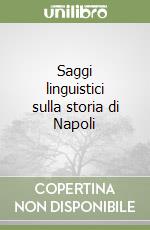 unilibro

Saggi linguistici sulla storia di Napoli

COPERTINA NON DISPONIBILE